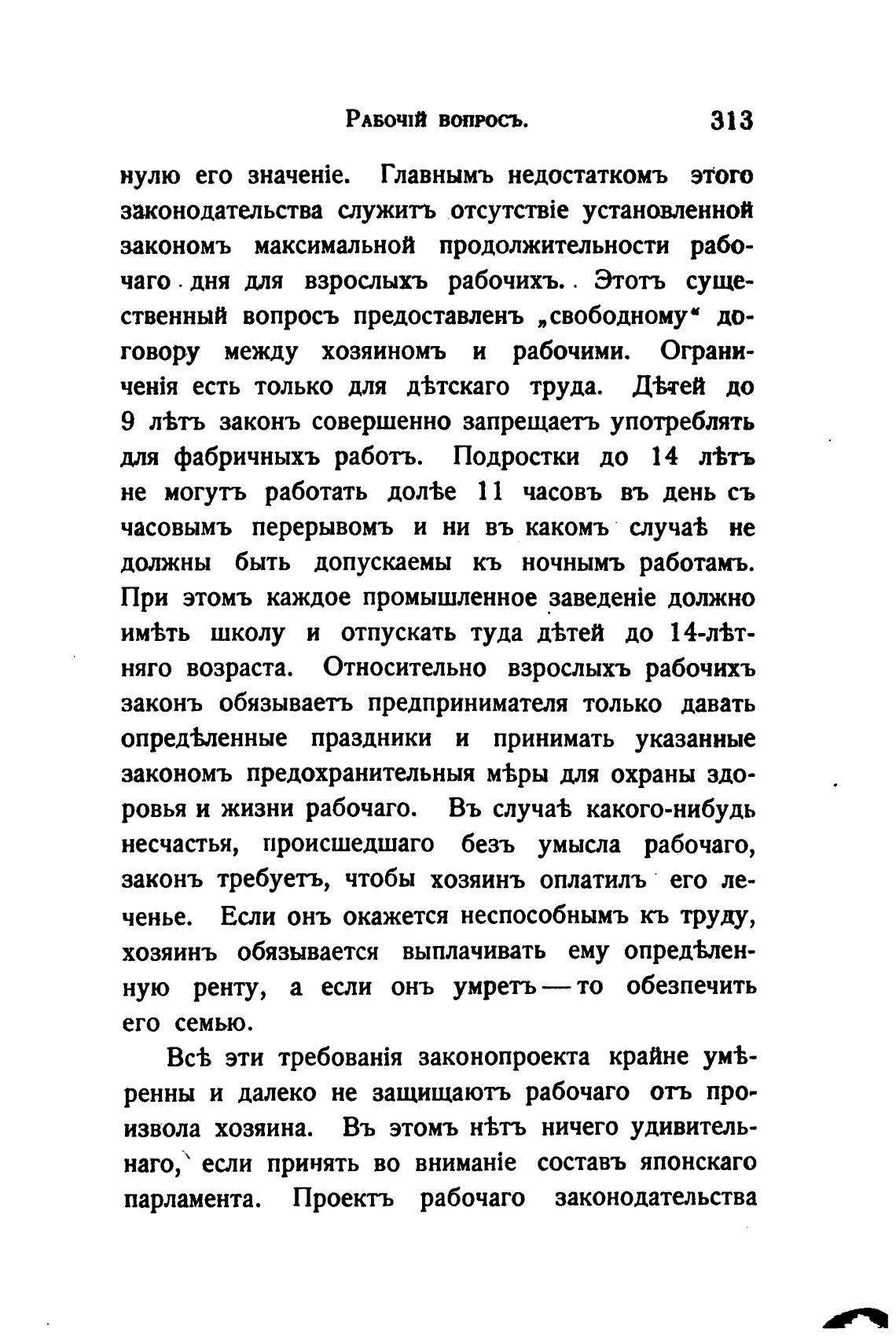 Рабочій вопросъ. 313

нулю его значеніе. Главнымъ недостаткомъ этого законодательства служитъ отсутствіе установленной закономъ максимальной продолжительности рабочаго дня для взрослыхъ рабочихъ. Этотъ существенный вопросъ предоставленъ „свободному“ договору между хозяиномъ и рабочими. Ограниченія есть только для дѣтскаго труда. Дѣтей до 9 лѣтъ законъ совершенно запрещаетъ употреблять для фабричныхъ работъ. Подростки до 14 лѣтъ не могутъ работать долѣе 11 часовъ въ день съ часовымъ перерывомъ и ни въ какомъ случаѣ не должны быть допускаемы къ ночнымъ работамъ. При этомъ каждое промышленное заведеніе должно имѣть школу и отпускать туда дѣтей до 14-лѣтняго возраста. Относительно взрослыхъ рабочихъ законъ обязываетъ предпринимателя только давать опредѣленные праздники и принимать указанные закономъ предохранительныя мѣры для охраны здоровья и жизни рабочаго. Въ случаѣ какого-нибудь несчастья, происшедшаго безъ умысла рабочаго, законъ требуетъ, чтобы хозяинъ оплатилъ его леченье. Если онъ окажется неспособнымъ къ труду, хозяинъ обязывается выплачивать ему опредѣленную ренту, а если онъ умретъ — то обезпечить его семью.

Всѣ эти требованія законопроекта крайне умѣренны и далеко не защищаютъ рабочаго отъ произвола хозяина. Въ этомъ нѣтъ ничего удивительнаго, если принять во вниманіе составъ японскаго парламента. Проектъ рабочаго законодательства